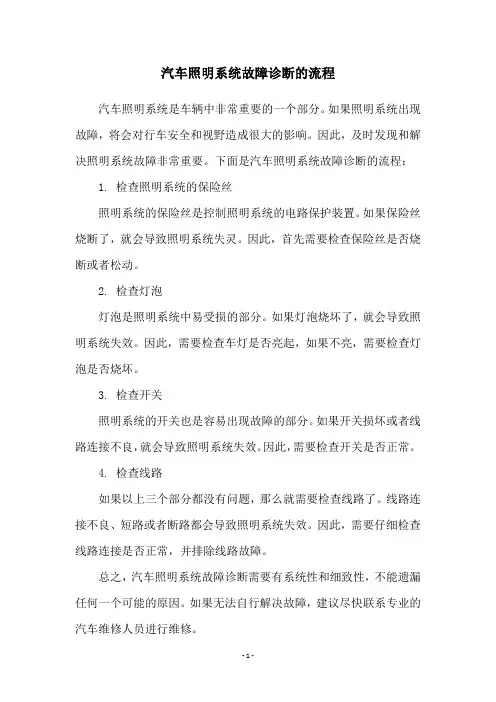 汽车照明系统故障诊断的流程

汽车照明系统是车辆中非常重要的一个部分。如果照明系统出现故障，将会对行车安全和视野造成很大的影响。因此，及时发现和解决照明系统故障非常重要。下面是汽车照明系统故障诊断的流程：

1. 检查照明系统的保险丝

照明系统的保险丝是控制照明系统的电路保护装置。如果保险丝烧断了，就会导致照明系统失灵。因此，首先需要检查保险丝是否烧断或者松动。

2. 检查灯泡

灯泡是照明系统中易受损的部分。如果灯泡烧坏了，就会导致照明系统失效。因此，需要检查车灯是否亮起，如果不亮，需要检查灯泡是否烧坏。

3. 检查开关

照明系统的开关也是容易出现故障的部分。如果开关损坏或者线路连接不良，就会导致照明系统失效。因此，需要检查开关是否正常。

4. 检查线路

如果以上三个部分都没有问题，那么就需要检查线路了。线路连接不良、短路或者断路都会导致照明系统失效。因此，需要仔细检查线路连接是否正常，并排除线路故障。

总之，汽车照明系统故障诊断需要有系统性和细致性，不能遗漏任何一个可能的原因。如果无法自行解决故障，建议尽快联系专业的汽车维修人员进行维修。

- 1 -